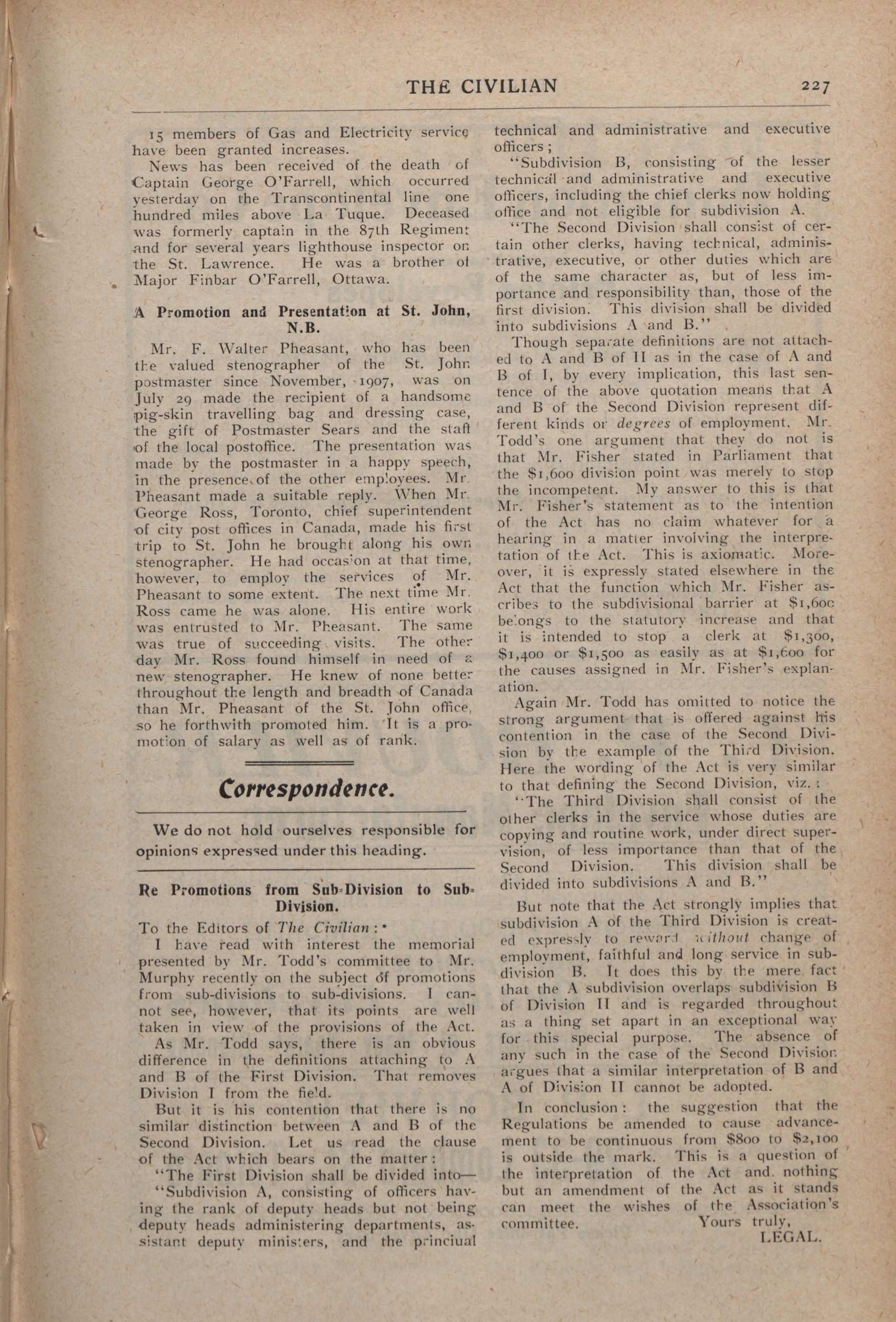 THE CIVILIAN 227

15 members of Gas and Electricity service have been granted increases.

News has been received of the death of Captain George O'Farrell, which occurred yesterday on the Transcontinental line one hundred miles above La Tuque. Deceased was formerly captain in the 87th Regiment and for several years lighthouse inspector on the St. Lawrence. He was a brother of Major Finbar O'Farrell, Ottawa.

A Promotion and Presentation at St. John, N.B.

Mr. F. Walter Pheasant, who has been the valued stenographer of the St. John postmaster since November, 1907, was on July 29 made the recipient of a handsome pig-skin travelling bag and dressing case, the gift of Postmaster Sears and the staff of the local postoffice. The presentation was made by the postmaster in a happy speech, in the presence of the other employees. Mr. Pheasant made a suitable reply. When Mr. George Ross, Toronto, chief superintendent of city post offices in Canada, made his first trip to St. John he brought along his own stenographer. He had occasion at that time, however, to employ the services of Mr. Pheasant to some extent. The next time Mr. Ross came he was alone. His entire work was entrusted to Mr. Pheasant. The same was true of succeeding visits. The other day Mr. Ross found himself in need of a new stenographer. He knew of none better throughout the length and breadth of Canada than Mr. Pheasant of the St. John office, so he forthwith promoted him. It is a promotion of salary as well as of rank.

Correspondence.

We do not hold ourselves responsible for opinions expressed under this heading.

Re Promotions from Sub-Division to Sub-Division.

To the Editors of The Civilian:

I have read with interest the memorial presented by Mr. Todd's committee to Mr. Murphy recently on the subject of promotions from sub-divisions to sub-divisions. I cannot see, however, that its points are well taken in view of the provisions of the Act.

As Mr. Todd says, there is an obvious difference in the definitions attaching to A and B of the First Division. That removes Division I from the field.

But it is his contention that there is no similar distinction between A and B of the Second Division. Let us read the clause of the Act which bears on the matter:

"The First Division shall be divided into—

"Subdivision A, consisting of officers having the rank of deputy heads but not being deputy heads administering departments, assistant deputy ministers, and the princiual technical and administrative and executive officers;

"Subdivision B, consisting of the lesser technical and administrative and executive officers, including the chief clerks now holding office and not eligible for subdivision A.

"The Second Division shall consist of certain other clerks, having technical, administrative, executive, or other duties which are of the same character as, but of less importance and responsibility than, those of the first division. This division shall be divided into subdivisions A and B."

Though separate definitions are not attached to A and B of II as in the case of A and B of I, by every implication, this last sentence of the above quotation means that A and B of the Second Division represent different kinds or degrees of employment. Mr. Todd's one argument that they do not is that Mr. Fisher stated in Parliament that the $1,600 division point was merely to stop the incompetent. My answer to this is that Mr. Fisher's statement as to the intention of the Act has no claim whatever for a hearing in a matter involving the interpretation of the Act. This is axiomatic. Moreover, it is expressly stated elsewhere in the Act that the function which Mr. Fisher ascribes to the subdivisional barrier at $1,600 belongs to the statutory increase and that it is intended to stop a clerk at $1,300, $1,400 or $1,500 as easily as at $1,600 for the causes assigned in Mr. Fisher's explanation.

Again Mr. Todd has omitted to notice the strong argument that is offered against his contention in the case of the Second Division by the example of the Third Division. Here the wording of the Act is very similar to that defining the Second Division, viz.:

"The Third Division shall consist of the other clerks in the service whose duties are copying and routine work, under direct supervision, of less importance than that of the Second Division. This division shall be divided into subdivisions A and B."

But note that the Act strongly implies that subdivision A of the Third Division is created expressly to reward without change of employment, faithful and long service in subdivision B. It does this by the mere fact that the A subdivision overlaps subdivision B of Division II and is regarded throughout as a thing set apart in an exceptional way for this special purpose. The absence of any such in the case of the Second Division argues that a similar interpretation of B and A of Division II cannot be adopted.

In conclusion: the suggestion that the Regulations be amended to cause advancement to be continuous from $800 to $2,100 is outside the mark. This is a question of the interpretation of the Act and nothing but an amendment of the Act as it stands can meet the wishes of the Association's committee.

Yours truly,
LEGAL.